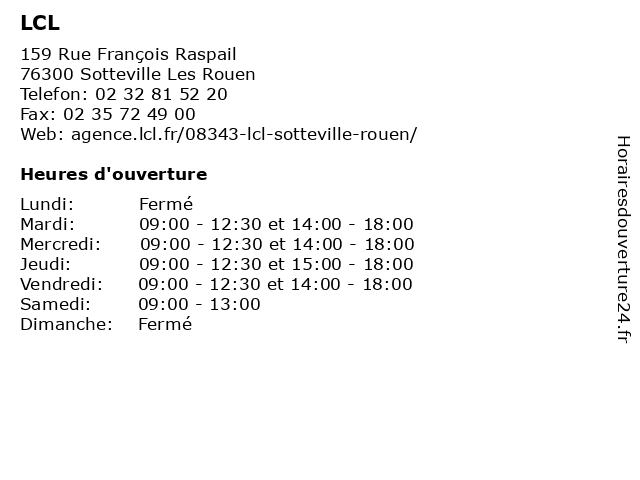 LCL

159 Rue François Raspail
76300 Sotteville Les Rouen
Telefon: 02 32 81 52 20
Fax: 02 35 72 49 00
Web: agence.lcl.fr/08343-lcl-sotteville-rouen/

Heures d'ouverture

| | |
|---|---|
| Lundi: | Fermé |
| Mardi: | 09:00 - 12:30 et 14:00 - 18:00 |
| Mercredi: | 09:00 - 12:30 et 14:00 - 18:00 |
| Jeudi: | 09:00 - 12:30 et 15:00 - 18:00 |
| Vendredi: | 09:00 - 12:30 et 14:00 - 18:00 |
| Samedi: | 09:00 - 13:00 |
| Dimanche: | Fermé |

Horairesdouverture24.fr